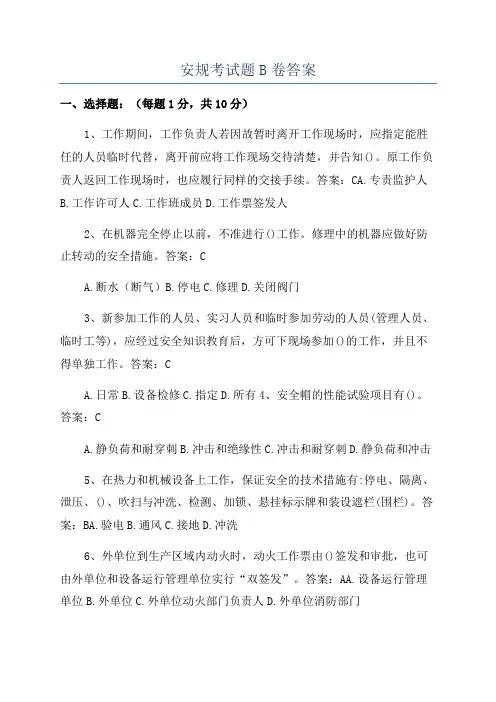 安规考试题B卷答案

一、选择题：（每题1分，共10分）

1、工作期间，工作负责人若因故暂时离开工作现场时，应指定能胜任的人员临时代替，离开前应将工作现场交待清楚，并告知()。原工作负责人返回工作现场时，也应履行同样的交接手续。答案：CA.专责监护人B.工作许可人C.工作班成员D.工作票签发人

2、在机器完全停止以前，不准进行()工作。修理中的机器应做好防止转动的安全措施。答案：C

A.断水（断气）B.停电C.修理D.关闭阀门

3、新参加工作的人员、实习人员和临时参加劳动的人员(管理人员、临时工等)，应经过安全知识教育后，方可下现场参加()的工作，并且不得单独工作。答案：C

A.日常B.设备检修C.指定D.所有4、安全帽的性能试验项目有()。答案：C

A.静负荷和耐穿刺B.冲击和绝缘性C.冲击和耐穿刺D.静负荷和冲击

5、在热力和机械设备上工作，保证安全的技术措施有:停电、隔离、泄压、()、吹扫与冲洗、检测、加锁、悬挂标示牌和装设遮栏(围栏)。答案：BA.验电B.通风C.接地D.冲洗

6、外单位到生产区域内动火时，动火工作票由()签发和审批，也可由外单位和设备运行管理单位实行“双签发”。答案：AA.设备运行管理单位B.外单位C.外单位动火部门负责人D.外单位消防部门